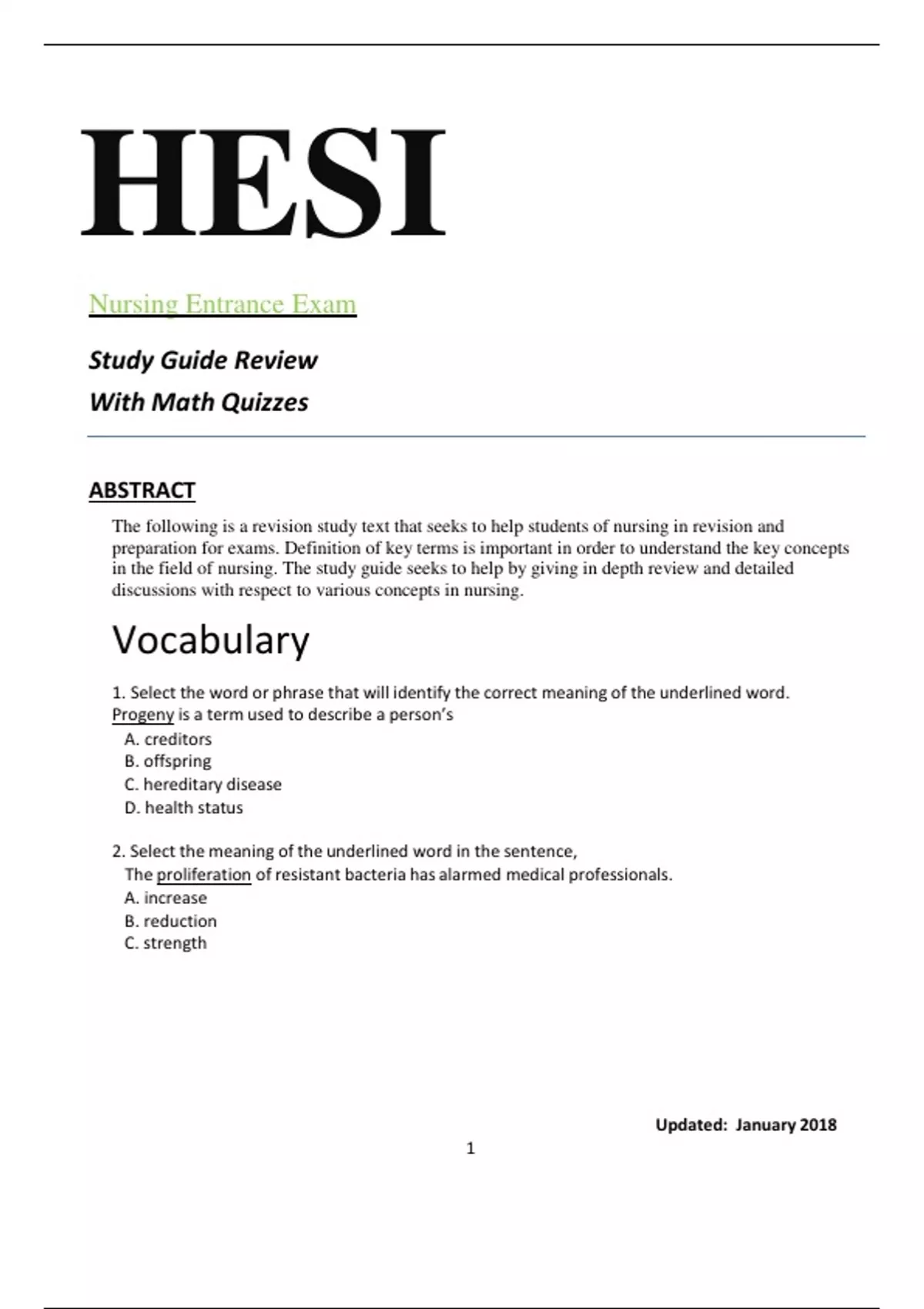 HESI

Nursing Entrance Exam

Study Guide Review
With Math Quizzes

ABSTRACT

The following is a revision study text that seeks to help students of nursing in revision and preparation for exams. Definition of key terms is important in order to understand the key concepts in the field of nursing. The study guide seeks to help by giving in depth review and detailed discussions with respect to various concepts in nursing.

Vocabulary

1. Select the word or phrase that will identify the correct meaning of the underlined word. Progeny is a term used to describe a person's
A. creditors
B. offspring
C. hereditary disease
D. health status

2. Select the meaning of the underlined word in the sentence,
The proliferation of resistant bacteria has alarmed medical professionals.
A. increase
B. reduction
C. strength

Updated: January 2018

1